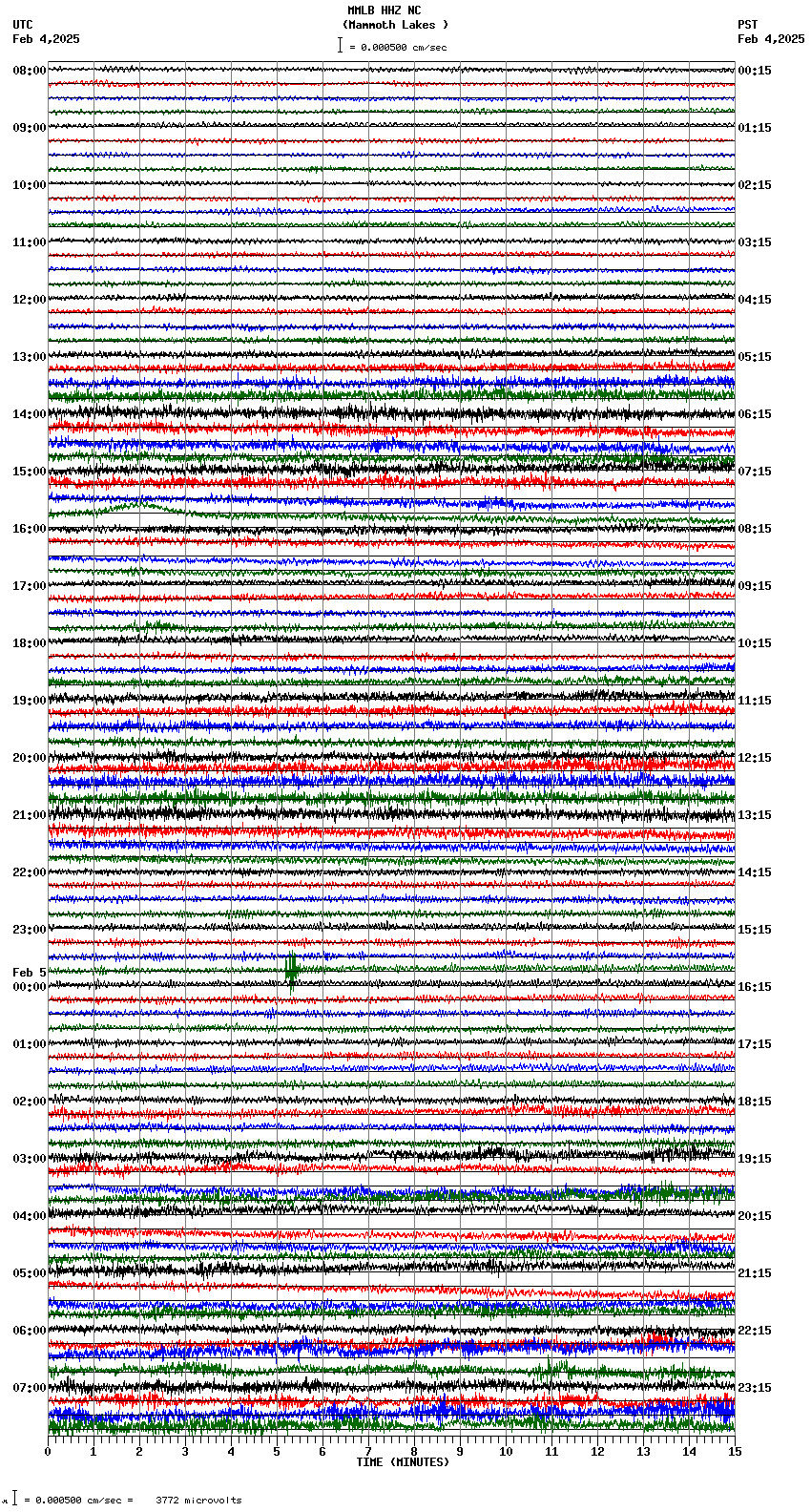 MMLB HHZ NC
(Mammoth Lakes )
= 0.000500 cm/sec

UTC
Feb 4,2025

PST
Feb 4,2025

08:00
09:00
10:00
11:00
12:00
13:00
14:00
15:00
16:00
17:00
18:00
19:00
20:00
21:00
22:00
23:00
Feb 5
00:00
01:00
02:00
03:00
04:00
05:00
06:00
07:00

00:15
01:15
02:15
03:15
04:15
05:15
06:15
07:15
08:15
09:15
10:15
11:15
12:15
13:15
14:15
15:15
16:15
17:15
18:15
19:15
20:15
21:15
22:15
23:15

0 1 2 3 4 5 6 7 8 9 10 11 12 13 14 15
TIME (MINUTES)

= 0.000500 cm/sec = 3772 microvolts